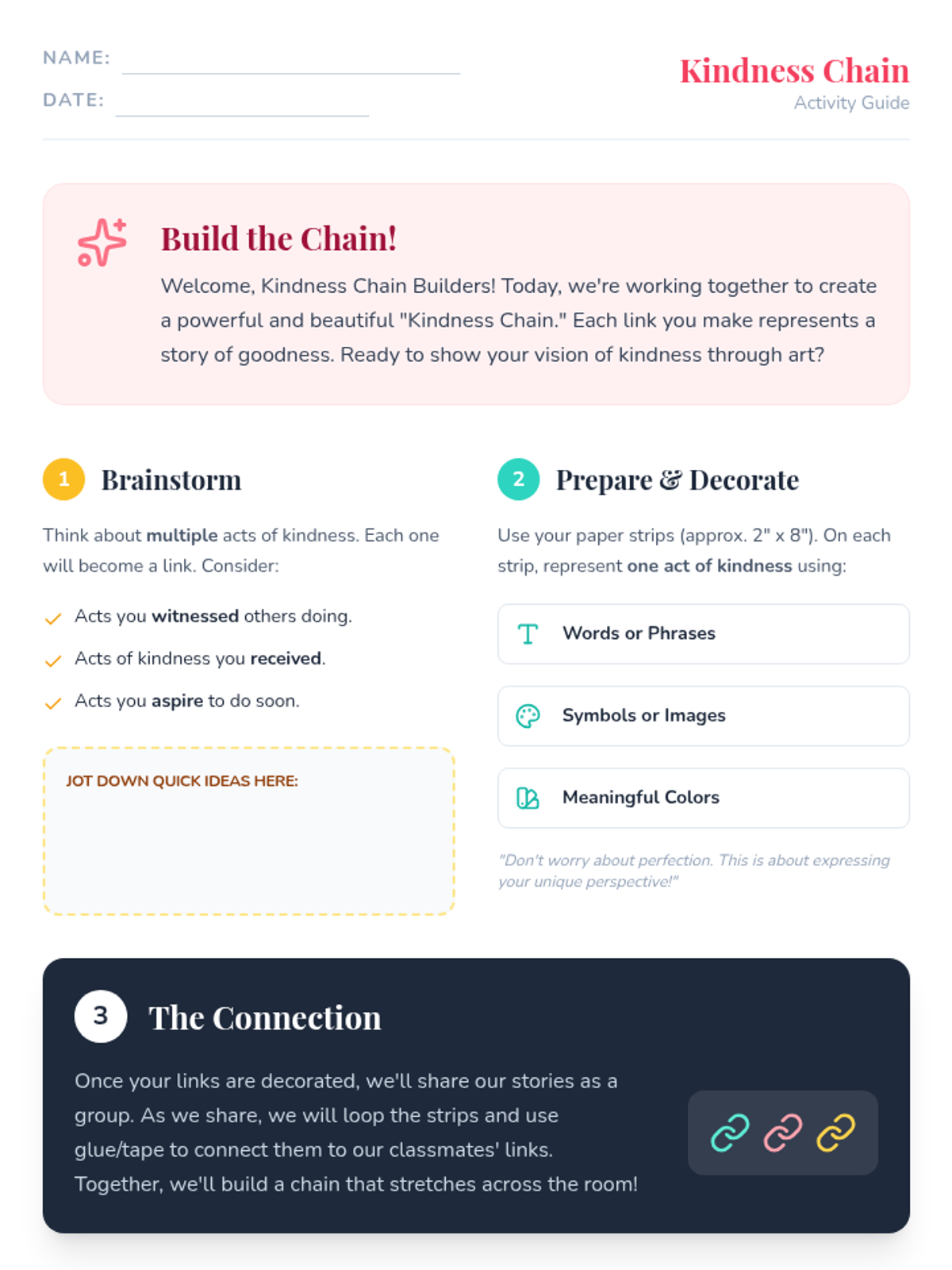 NAME:
DATE:

Kindness Chain
Activity Guide

Build the Chain!

Welcome, Kindness Chain Builders! Today, we're working together to create a powerful and beautiful "Kindness Chain." Each link you make represents a story of goodness. Ready to show your vision of kindness through art?

1 Brainstorm

Think about multiple acts of kindness. Each one will become a link. Consider:

Acts you witnessed others doing.

Acts of kindness you received.

Acts you aspire to do soon.

JOT DOWN QUICK IDEAS HERE:

2 Prepare & Decorate

Use your paper strips (approx. 2" x 8"). On each strip, represent one act of kindness using:

Words or Phrases

Symbols or Images

Meaningful Colors

"Don't worry about perfection. This is about expressing your unique perspective!"

3 The Connection

Once your links are decorated, we'll share our stories as a group. As we share, we will loop the strips and use glue/tape to connect them to our classmates' links. Together, we'll build a chain that stretches across the room!